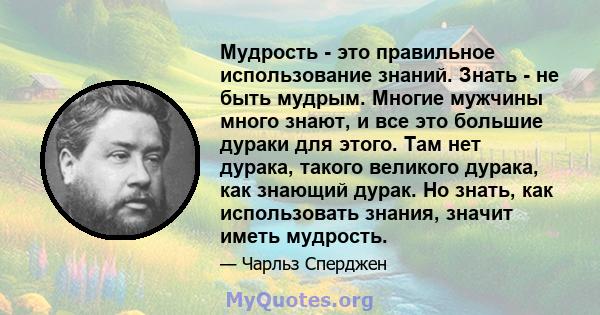 Мудрость - это правильное использование знаний. Знать - не быть мудрым. Многие мужчины много знают, и все это большие дураки для этого. Там нет дурака, такого великого дурака, как знающий дурак. Но знать, как использовать знания, значит иметь мудрость.

— Чарльз Сперджен

MyQuotes.org